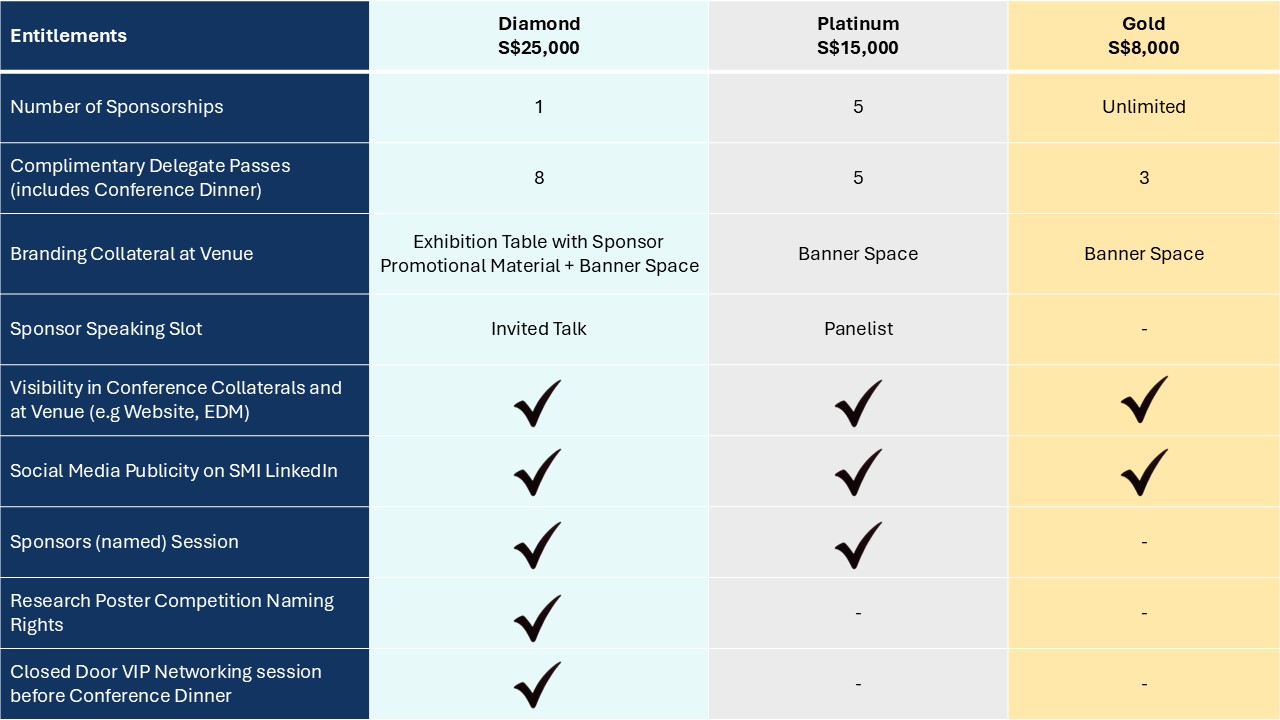 | Entitlements | Diamond S$25,000 | Platinum S$15,000 | Gold S$8,000 |
|---|---|---|---|
| Number of Sponsorships | 1 | 5 | Unlimited |
| Complimentary Delegate Passes (includes Conference Dinner) | 8 | 5 | 3 |
| Branding Collateral at Venue | Exhibition Table with Sponsor Promotional Material + Banner Space | Banner Space | Banner Space |
| Sponsor Speaking Slot | Invited Talk | Panelist | - |
| Visibility in Conference Collaterals and at Venue (e.g Website, EDM) | ✓ | ✓ | ✓ |
| Social Media Publicity on SMI LinkedIn | ✓ | ✓ | ✓ |
| Sponsors (named) Session | ✓ | ✓ | - |
| Research Poster Competition Naming Rights | ✓ | - | - |
| Closed Door VIP Networking session before Conference Dinner | ✓ | - | - |